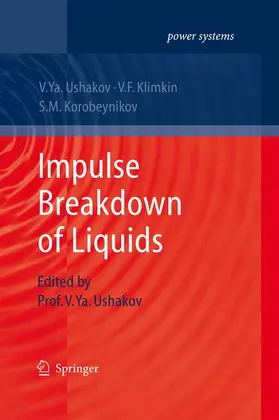 power systems

V.Ya. Ushakov · V.F. Klimkin
S.M. Korobeynikov

Impulse Breakdown of Liquids

Edited by
Prof. V. Ya. Ushakov

Springer